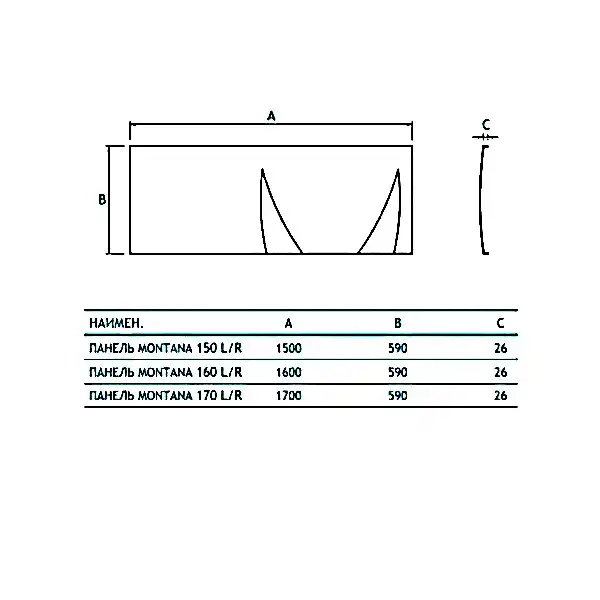 A

B

C

| НАИМЕН. | A | B | C |
|---|---|---|---|
| ПАНЕЛЬ MONTANA 150 L/R | 1500 | 590 | 26 |
| ПАНЕЛЬ MONTANA 160 L/R | 1600 | 590 | 26 |
| ПАНЕЛЬ MONTANA 170 L/R | 1700 | 590 | 26 |